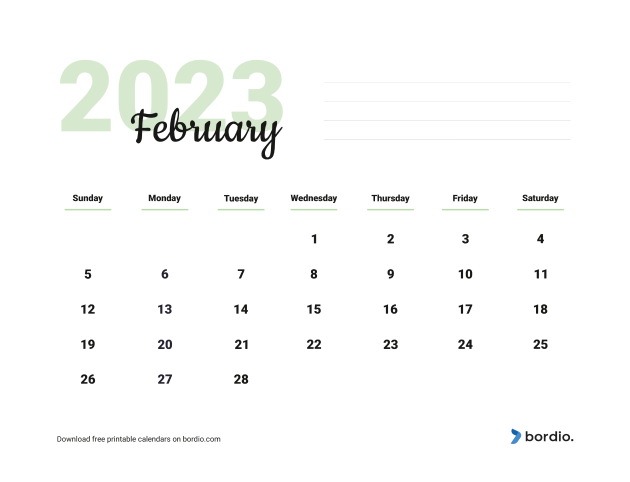 2023
February

| Sunday | Monday | Tuesday | Wednesday | Thursday | Friday | Saturday |
|---|---|---|---|---|---|---|
| | | | 1 | 2 | 3 | 4 |
| 5 | 6 | 7 | 8 | 9 | 10 | 11 |
| 12 | 13 | 14 | 15 | 16 | 17 | 18 |
| 19 | 20 | 21 | 22 | 23 | 24 | 25 |
| 26 | 27 | 28 | | | | |

Download free printable calendars on bordio.com

bordio.